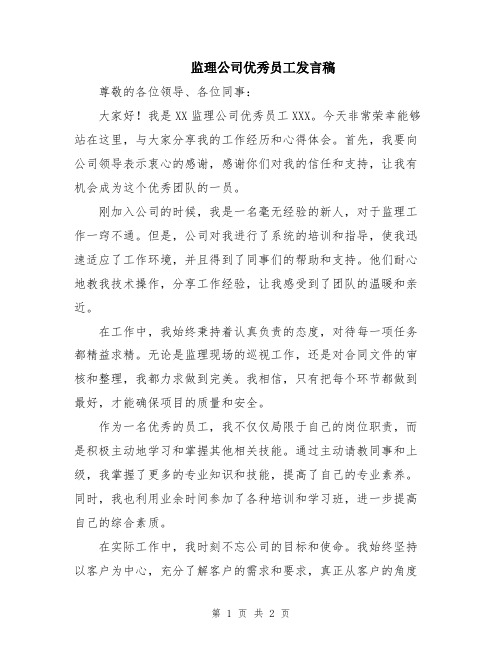 监理公司优秀员工发言稿

尊敬的各位领导、各位同事：

大家好！我是XX监理公司优秀员工XXX。今天非常荣幸能够站在这里，与大家分享我的工作经历和心得体会。首先，我要向公司领导表示衷心的感谢，感谢你们对我的信任和支持，让我有机会成为这个优秀团队的一员。

刚加入公司的时候，我是一名毫无经验的新人，对于监理工作一窍不通。但是，公司对我进行了系统的培训和指导，使我迅速适应了工作环境，并且得到了同事们的帮助和支持。他们耐心地教我技术操作，分享工作经验，让我感受到了团队的温暖和亲近。

在工作中，我始终秉持着认真负责的态度，对待每一项任务都精益求精。无论是监理现场的巡视工作，还是对合同文件的审核和整理，我都力求做到完美。我相信，只有把每个环节都做到最好，才能确保项目的质量和安全。

作为一名优秀的员工，我不仅仅局限于自己的岗位职责，而是积极主动地学习和掌握其他相关技能。通过主动请教同事和上级，我掌握了更多的专业知识和技能，提高了自己的专业素养。同时，我也利用业余时间参加了各种培训和学习班，进一步提高自己的综合素质。

在实际工作中，我时刻不忘公司的目标和使命。我始终坚持以客户为中心，充分了解客户的需求和要求，真正从客户的角度

第 1 页 共 2 页